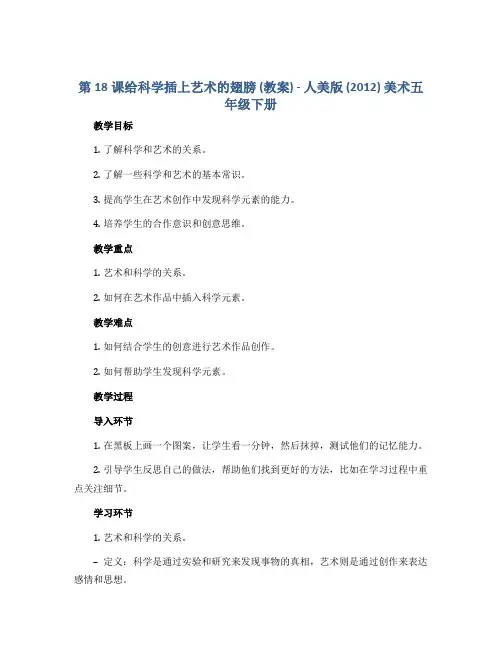 第 18 课给科学插上艺术的翅膀 (教案) - 人美版 (2012) 美术五年级下册

教学目标

1. 了解科学和艺术的关系。

2. 了解一些科学和艺术的基本常识。

3. 提高学生在艺术创作中发现科学元素的能力。

4. 培养学生的合作意识和创意思维。

教学重点

1. 艺术和科学的关系。

2. 如何在艺术作品中插入科学元素。

教学难点

1. 如何结合学生的创意进行艺术作品创作。

2. 如何帮助学生发现科学元素。

教学过程

导入环节

1. 在黑板上画一个图案，让学生看一分钟，然后抹掉，测试他们的记忆能力。

2. 引导学生反思自己的做法，帮助他们找到更好的方法，比如在学习过程中重点关注细节。

学习环节

1. 艺术和科学的关系。

– 定义：科学是通过实验和研究来发现事物的真相，艺术则是通过创作来表达感情和思想。